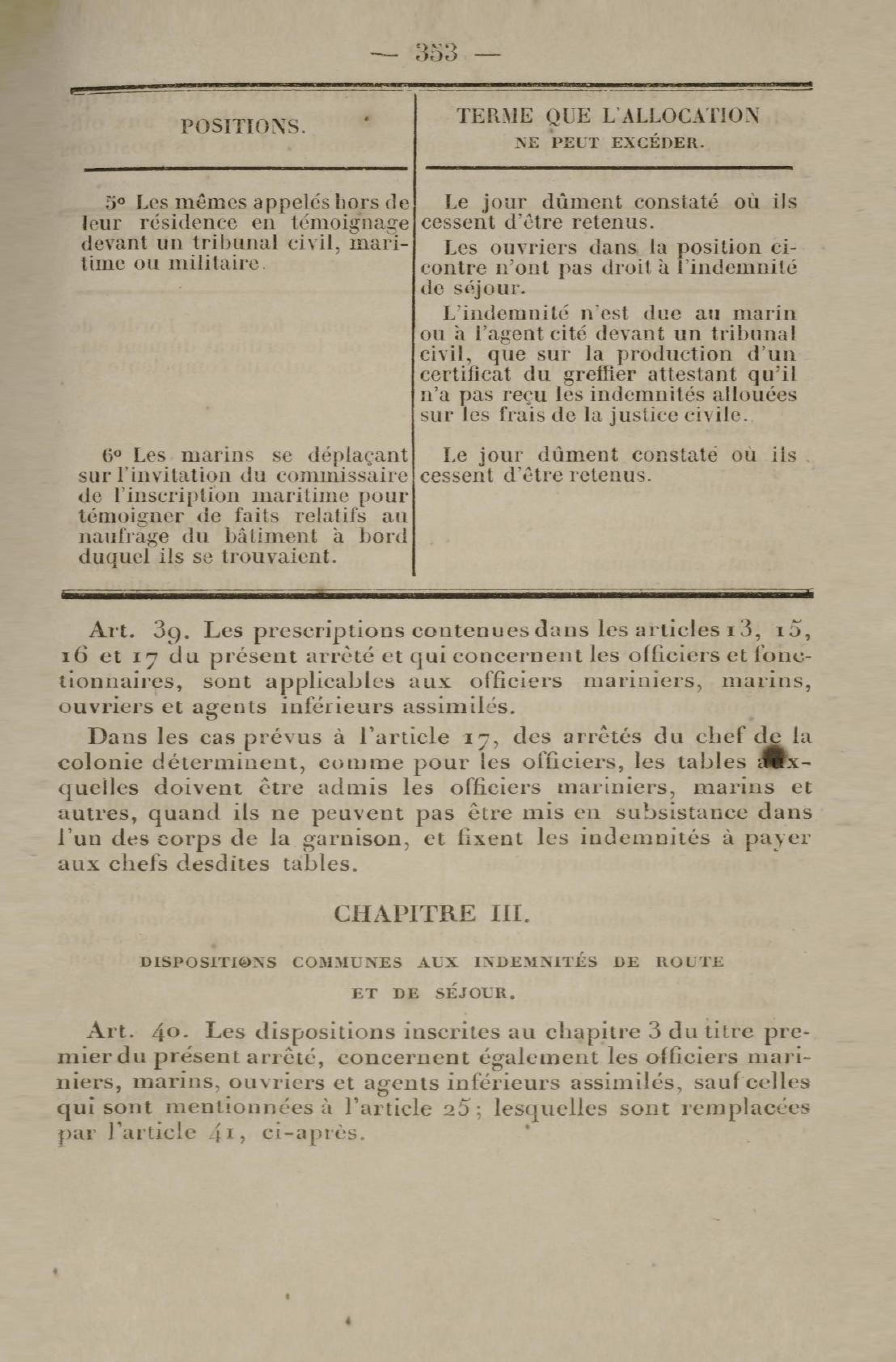 — 353 —

| POSITIONS. | TERME QUE L'ALLOCATION NE PEUT EXCÉDER. |
|---|---|
| 5° Les mêmes appelés hors de leur résidence en témoignage devant un tribunal civil, maritime ou militaire. | Le jour dûment constaté où ils cessent d'être retenus. Les ouvriers dans la position ci-contre n'ont pas droit à l'indemnité de séjour. L'indemnité n'est due au marin ou à l'agent cité devant un tribunal civil, que sur la production d'un certificat du greffier attestant qu'il n'a pas reçu les indemnités allouées sur les frais de la justice civile. |
| 6° Les marins se déplaçant sur l'invitation du commissaire de l'inscription maritime pour témoigner de faits relatifs au naufrage du bâtiment à bord duquel ils se trouvaient. | Le jour dûment constaté où ils cessent d'être retenus. |

Art. 39. Les prescriptions contenues dans les articles 13, 15, 16 et 17 du présent arrêté et qui concernent les officiers et fonctionnaires, sont applicables aux officiers mariniers, marins, ouvriers et agents inférieurs assimilés.

Dans les cas prévus à l'article 17, des arrêtés du chef de la colonie déterminent, comme pour les officiers, les tables auxquelles doivent être admis les officiers mariniers, marins et autres, quand ils ne peuvent pas être mis en subsistance dans l'un des corps de la garnison, et fixent les indemnités à payer aux chefs desdites tables.

CHAPITRE III.

DISPOSITIONS COMMUNES AUX INDEMNITÉS DE ROUTE ET DE SÉJOUR.

Art. 40. Les dispositions inscrites au chapitre 3 du titre premier du présent arrêté, concernent également les officiers mariniers, marins, ouvriers et agents inférieurs assimilés, sauf celles qui sont mentionnées à l'article 25; lesquelles sont remplacées par l'article 41, ci-après.